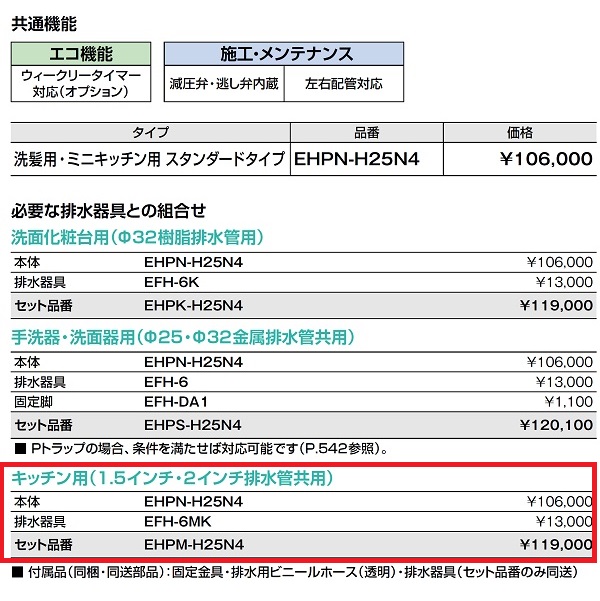 共通機能

| エコ機能 |
|---|
| ウィークリータイマー対応(オプション) |

| 施工・メンテナンス | |
|---|---|
| 減圧弁・逃し弁内蔵 | 左右配管対応 |

| タイプ | 品番 | 価格 |
|---|---|---|
| 洗髪用・ミニキッチン用 スタンダードタイプ | EHPN-H25N4 | ¥106,000 |

必要な排水器具との組合せ

洗面化粧台用(Φ32樹脂排水管用)

| 本体 | EHPN-H25N4 | ¥106,000 |
|---|---|---|
| 排水器具 | EFH-6K | ¥13,000 |
| セット品番 | EHPK-H25N4 | ¥119,000 |

手洗器・洗面器用(Φ25・Φ32金属排水管共用)

| 本体 | EHPN-H25N4 | ¥106,000 |
|---|---|---|
| 排水器具 | EFH-6 | ¥13,000 |
| 固定脚 | EFH-DA1 | ¥1,100 |
| セット品番 | EHPS-H25N4 | ¥120,100 |

■ Pトラップの場合、条件を満たせば対応可能です(P.542参照)。

キッチン用(1.5インチ・2インチ排水管共用)

| 本体 | EHPN-H25N4 | ¥106,000 |
|---|---|---|
| 排水器具 | EFH-6MK | ¥13,000 |
| セット品番 | EHPM-H25N4 | ¥119,000 |

■ 付属品(同梱・同送部品):固定金具・排水用ビニールホース(透明)・排水器具(セット品番のみ同送)